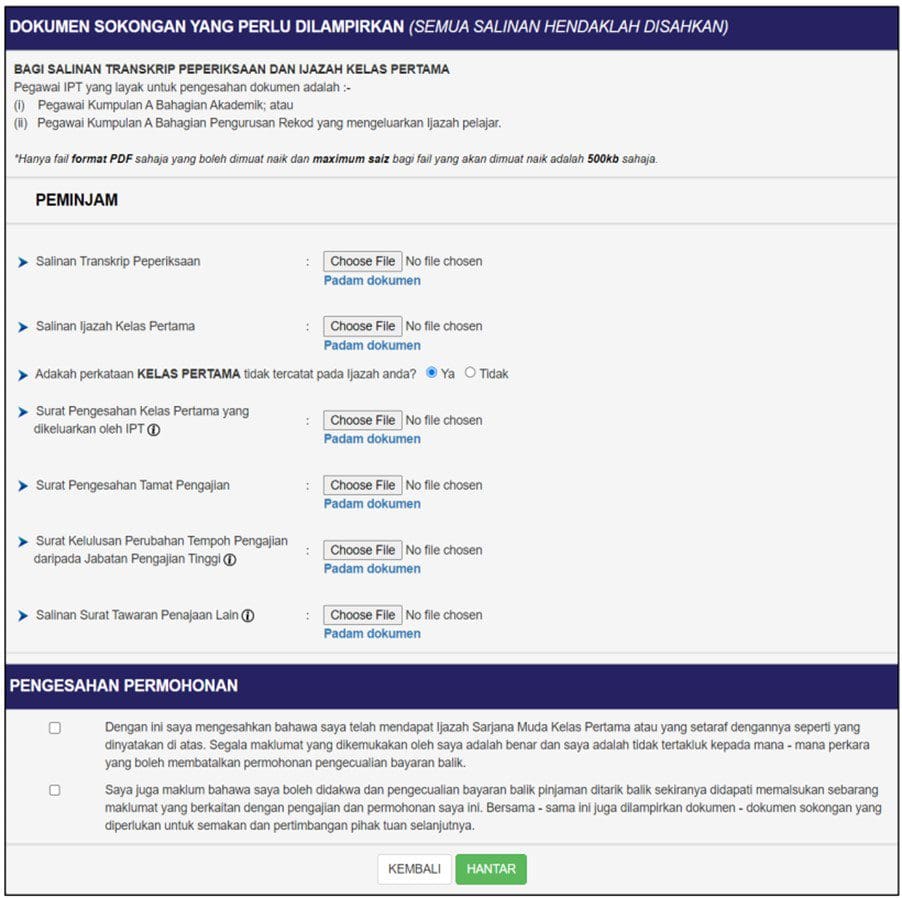 DOKUMEN SOKONGAN YANG PERLU DILAMPIRKAN (SEMUA SALINAN HENDAKLAH DISAHKAN)

BAGI SALINAN TRANSKRIP PEPERIKSAAN DAN IJAZAH KELAS PERTAMA
Pegawai IPT yang layak untuk pengesahan dokumen adalah :-
(i) Pegawai Kumpulan A Bahagian Akademik; atau
(ii) Pegawai Kumpulan A Bahagian Pengurusan Rekod yang mengeluarkan Ijazah pelajar.

*Hanya fail format PDF sahaja yang boleh dimuat naik dan maximum saiz bagi fail yang akan dimuat naik adalah 500kb sahaja.

PEMINJAM

Salinan Transkrip Peperiksaan : Choose File No file chosen
Padam dokumen

Salinan Ijazah Kelas Pertama : Choose File No file chosen
Padam dokumen

Adakah perkataan KELAS PERTAMA tidak tercatat pada Ijazah anda? Ya Tidak

Surat Pengesahan Kelas Pertama yang dikeluarkan oleh IPT : Choose File No file chosen
Padam dokumen

Surat Pengesahan Tamat Pengajian : Choose File No file chosen
Padam dokumen

Surat Kelulusan Perubahan Tempoh Pengajian daripada Jabatan Pengajian Tinggi : Choose File No file chosen
Padam dokumen

Salinan Surat Tawaran Penajaan Lain : Choose File No file chosen
Padam dokumen

PENGESAHAN PERMOHONAN

Dengan ini saya mengesahkan bahawa saya telah mendapat Ijazah Sarjana Muda Kelas Pertama atau yang setaraf dengannya seperti yang dinyatakan di atas. Segala maklumat yang dikemukakan oleh saya adalah benar dan saya adalah tidak tertakluk kepada mana - mana perkara yang boleh membatalkan permohonan pengecualian bayaran balik.

Saya juga maklum bahawa saya boleh didakwa dan pengecualian bayaran balik pinjaman ditarik balik sekiranya didapati memalsukan sebarang maklumat yang berkaitan dengan pengajian dan permohonan saya ini. Bersama - sama ini juga dilampirkan dokumen - dokumen sokongan yang diperlukan untuk semakan dan pertimbangan pihak tuan selanjutnya.

KEMBALI HANTAR